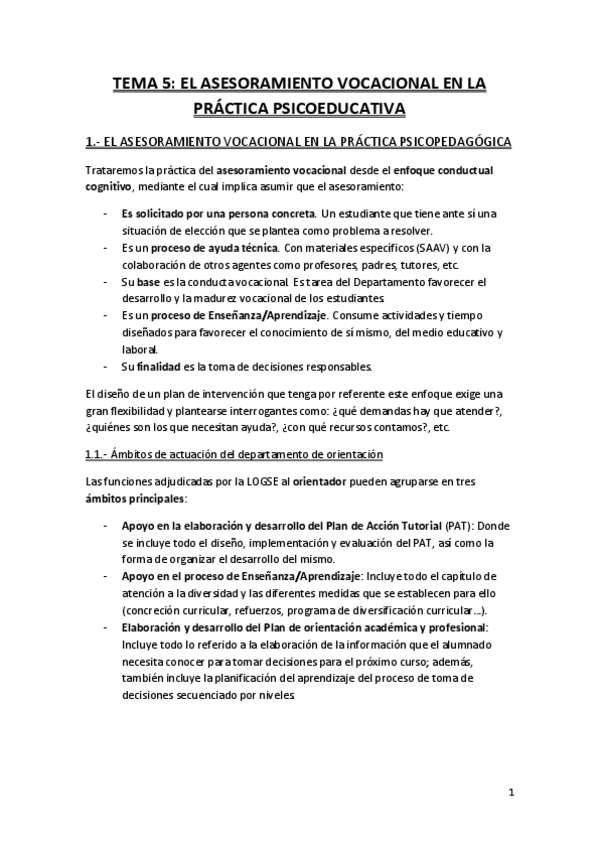 TEMA 5: EL ASESORAMIENTO VOCACIONAL EN LA PRÁCTICA PSICOEDUCATIVA

1.- EL ASESORAMIENTO VOCACIONAL EN LA PRÁCTICA PSICOPEDAGÓGICA

Trataremos la práctica del asesoramiento vocacional desde el enfoque conductual cognitivo, mediante el cual implica asumir que el asesoramiento:

- Es solicitado por una persona concreta. Un estudiante que tiene ante sí una situación de elección que se plantea como problema a resolver.
- Es un proceso de ayuda técnica. Con materiales específicos (SAAV) y con la colaboración de otros agentes como profesores, padres, tutores, etc.
- Su base es la conducta vocacional. Es tarea del Departamento favorecer el desarrollo y la madurez vocacional de los estudiantes.
- Es un proceso de Enseñanza/Aprendizaje. Consume actividades y tiempo diseñados para favorecer el conocimiento de sí mismo, del medio educativo y laboral.
- Su finalidad es la toma de decisiones responsables.

El diseño de un plan de intervención que tenga por referente este enfoque exige una gran flexibilidad y plantearse interrogantes como: ¿qué demandas hay que atender?, ¿quiénes son los que necesitan ayuda?, ¿con qué recursos contamos?, etc.

1.1.- Ámbitos de actuación del departamento de orientación

Las funciones adjudicadas por la LOGSE al orientador pueden agruparse en tres ámbitos principales:

- Apoyo en la elaboración y desarrollo del Plan de Acción Tutorial (PAT): Donde se incluye todo el diseño, implementación y evaluación del PAT, así como la forma de organizar el desarrollo del mismo.
- Apoyo en el proceso de Enseñanza/Aprendizaje: Incluye todo el capítulo de atención a la diversidad y las diferentes medidas que se establecen para ello (concreción curricular, refuerzos, programa de diversificación curricular...).
- Elaboración y desarrollo del Plan de orientación académica y profesional: Incluye todo lo referido a la elaboración de la información que el alumnado necesita conocer para tomar decisiones para el próximo curso; además, también incluye la planificación del aprendizaje del proceso de toma de decisiones secuenciado por niveles.

1